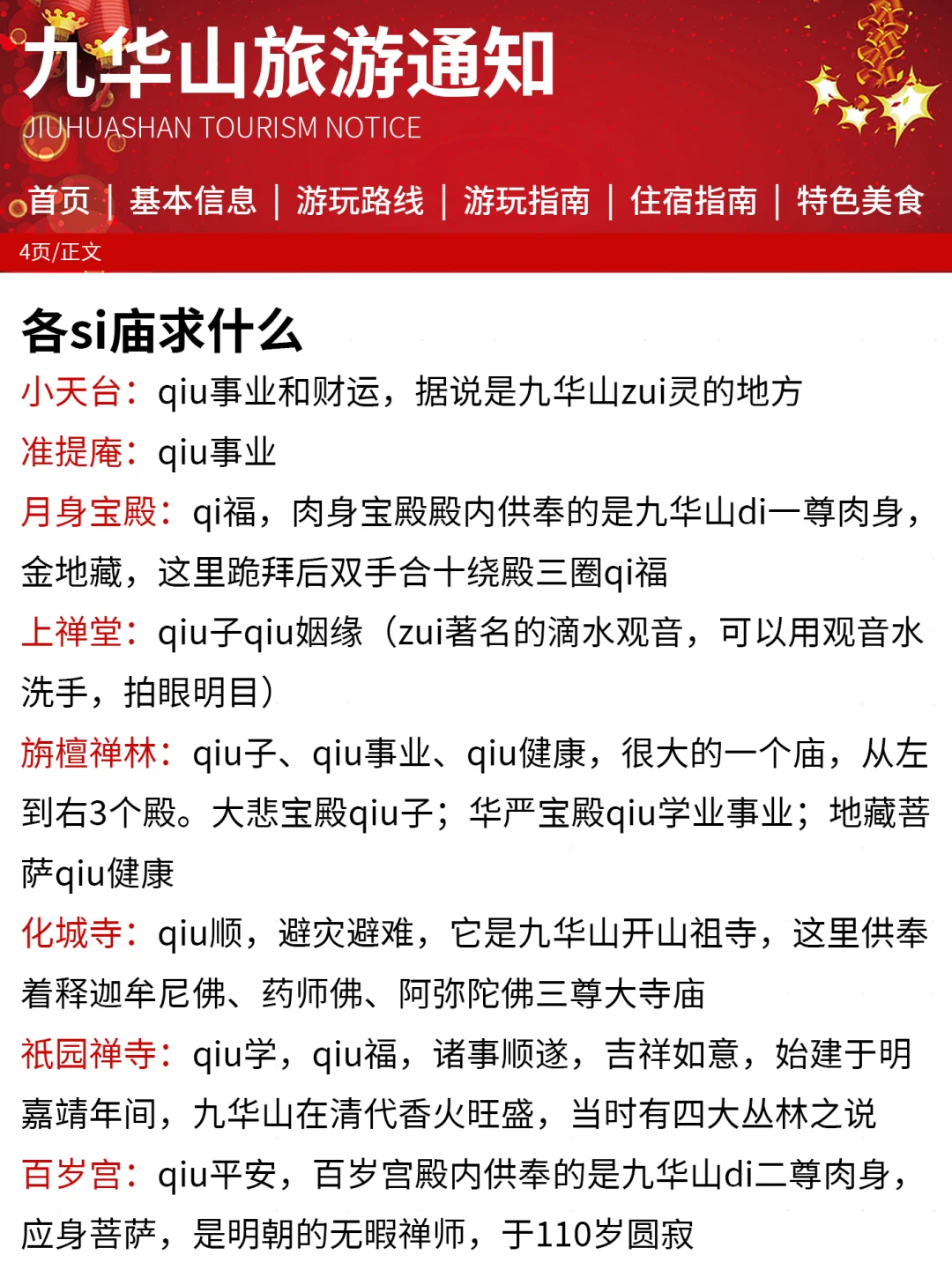 九华山旅游通知
JIUHUASHAN TOURISM NOTICE

首页 | 基本信息 | 游玩路线 | 游玩指南 | 住宿指南 | 特色美食

4页/正文

各si庙求什么

小天台：qiu事业和财运，据说是九华山zui灵的地方

准提庵：qiu事业

月身宝殿：qi福，肉身宝殿殿内供奉的是九华山di一尊肉身，金地藏，这里跪拜后双手合十绕殿三圈qi福

上禅堂：qiu子qiu姻缘（zui著名的滴水观音，可以用观音水洗手，拍眼明目）

旃檀禅林：qiu子、qiu事业、qiu健康，很大的一个庙，从左到右3个殿。大悲宝殿qiu子；华严宝殿qiu学业事业；地藏菩萨qiu健康

化城寺：qiu顺，避灾避难，它是九华山开山祖寺，这里供奉着释迦牟尼佛、药师佛、阿弥陀佛三尊大寺庙

祇园禅寺：qiu学，qiu福，诸事顺遂，吉祥如意，始建于明嘉靖年间，九华山在清代香火旺盛，当时有四大丛林之说

百岁宫：qiu平安，百岁宫殿内供奉的是九华山di二尊肉身，应身菩萨，是明朝的无暇禅师，于110岁圆寂